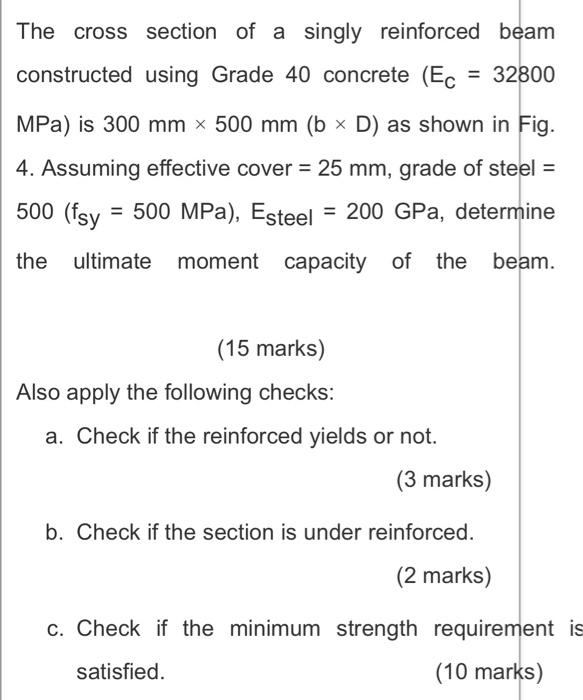 The cross section of a singly reinforced beam constructed using Grade 40 concrete ($E_C$ = 32800 MPa) is 300 mm × 500 mm (b × D) as shown in Fig. 4. Assuming effective cover = 25 mm, grade of steel = 500 ($f_{sy}$ = 500 MPa), $E_{steel}$ = 200 GPa, determine the ultimate moment capacity of the beam.

(15 marks)

Also apply the following checks:

a. Check if the reinforced yields or not.

(3 marks)

b. Check if the section is under reinforced.

(2 marks)

c. Check if the minimum strength requirement is satisfied.

(10 marks)